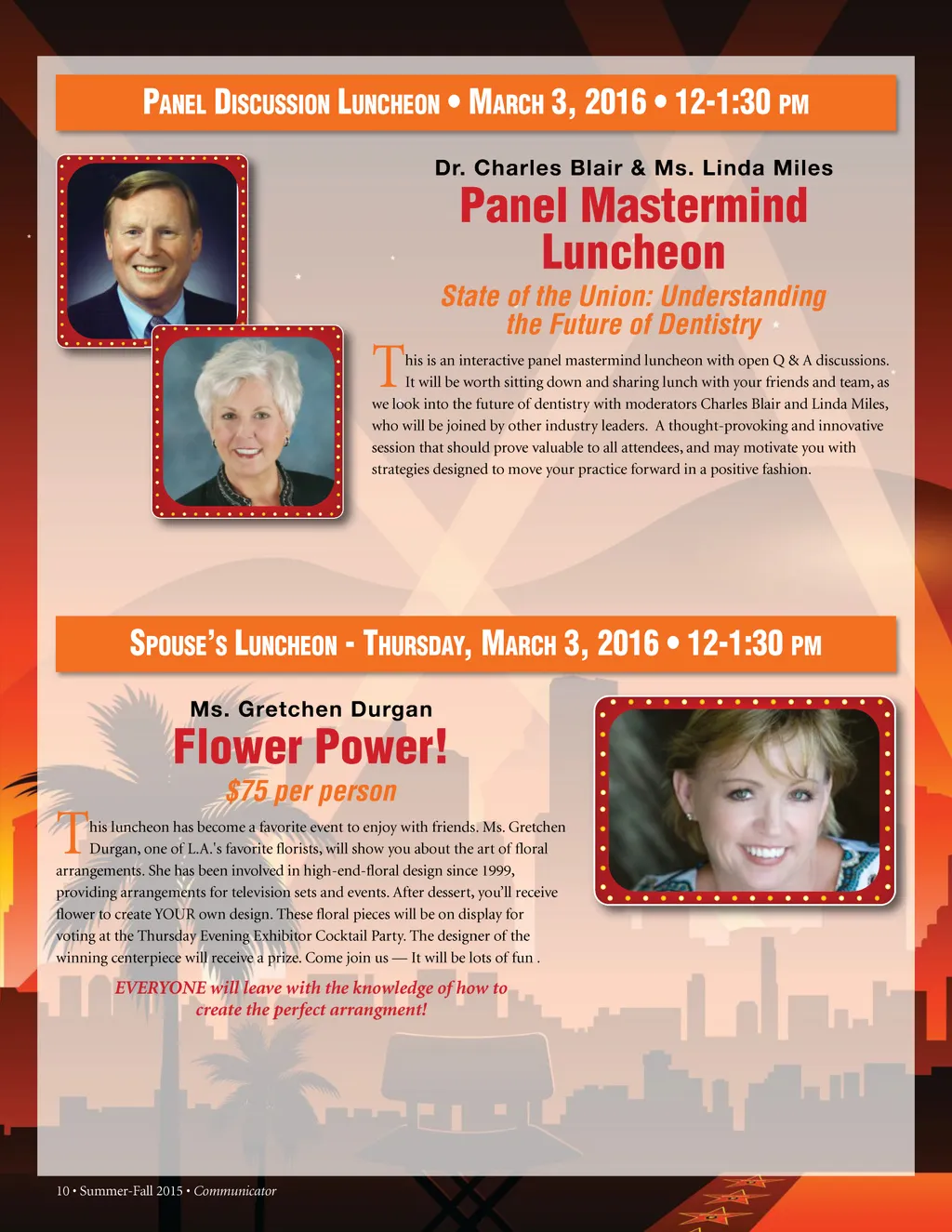 PANEL DISCUSSION LUNCHEON • MARCH 3, 2016 • 12-1:30 PM

Dr. Charles Blair & Ms. Linda Miles

Panel Mastermind Luncheon

State of the Union: Understanding the Future of Dentistry

This is an interactive panel mastermind luncheon with open Q & A discussions. It will be worth sitting down and sharing lunch with your friends and team, as we look into the future of dentistry with moderators Charles Blair and Linda Miles, who will be joined by other industry leaders. A thought-provoking and innovative session that should prove valuable to all attendees, and may motivate you with strategies designed to move your practice forward in a positive fashion.

SPOUSE'S LUNCHEON - THURSDAY, MARCH 3, 2016 • 12-1:30 PM

Ms. Gretchen Durgan

Flower Power!

$75 per person

This luncheon has become a favorite event to enjoy with friends. Ms. Gretchen Durgan, one of L.A.'s favorite florists, will show you about the art of floral arrangements. She has been involved in high-end-floral design since 1999, providing arrangements for television sets and events. After dessert, you'll receive flower to create YOUR own design. These floral pieces will be on display for voting at the Thursday Evening Exhibitor Cocktail Party. The designer of the winning centerpiece will receive a prize. Come join us — It will be lots of fun .

EVERYONE will leave with the knowledge of how to create the perfect arrangment!

10 • Summer-Fall 2015 • Communicator